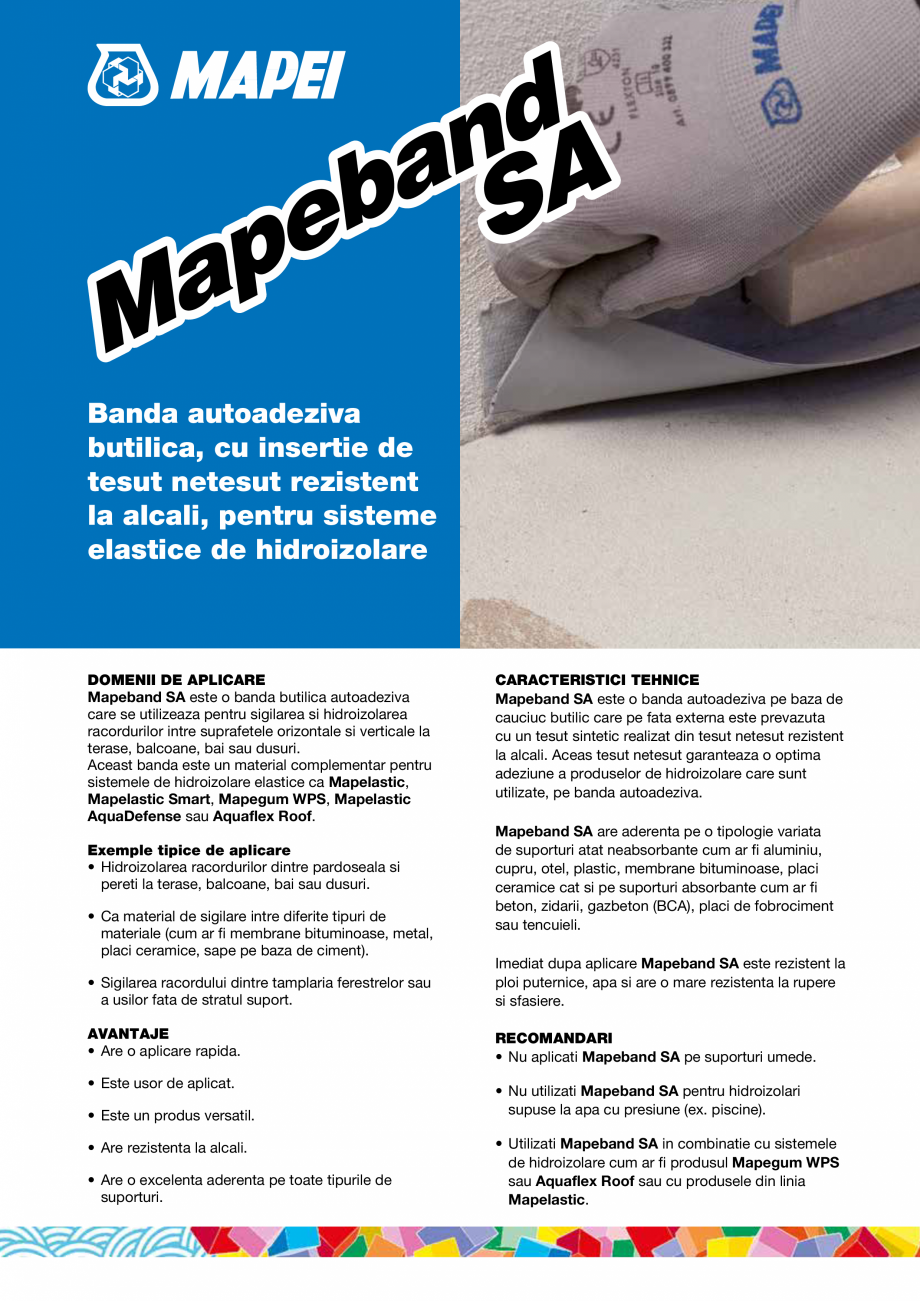 MAPEI

Mapeband SA

Banda autoadeziva butilica, cu insertie de tesut netesut rezistent la alcali, pentru sisteme elastice de hidroizolare

DOMENII DE APLICARE
Mapeband SA este o banda butilica autoadeziva care se utilizeaza pentru sigilarea si hidroizolarea racordurilor intre suprafetele orizontale si verticale la terase, balcoane, bai sau dusuri.
Aceast banda este un material complementar pentru sistemele de hidroizolare elastice ca Mapelastic, Mapelastic Smart, Mapegum WPS, Mapelastic AquaDefense sau Aquaflex Roof.

Exemple tipice de aplicare
• Hidroizolarea racordurilor dintre pardoseala si pereti la terase, balcoane, bai sau dusuri.

• Ca material de sigilare intre diferite tipuri de materiale (cum ar fi membrane bituminoase, metal, placi ceramice, sape pe baza de ciment).

• Sigilarea racordului dintre tamplaria ferestrelor sau a usilor fata de stratul suport.

AVANTAJE
• Are o aplicare rapida.

• Este usor de aplicat.

• Este un produs versatil.

• Are rezistenta la alcali.

• Are o excelenta aderenta pe toate tipurile de suporturi.

CARACTERISTICI TEHNICE
Mapeband SA este o banda autoadeziva pe baza de cauciuc butilic care pe fata externa este prevazuta cu un tesut sintetic realizat din tesut netesut rezistent la alcali. Aceas tesut netesut garanteaza o optima adeziune a produselor de hidroizolare care sunt utilizate, pe banda autoadeziva.

Mapeband SA are aderenta pe o tipologie variata de suporturi atat neabsorbante cum ar fi aluminiu, cupru, otel, plastic, membrane bituminoase, placi ceramice cat si pe suporturi absorbante cum ar fi beton, zidarii, gazbeton (BCA), placi de fobrociment sau tencuieli.

Imediat dupa aplicare Mapeband SA este rezistent la ploi puternice, apa si are o mare rezistenta la rupere si sfasiere.

RECOMANDARI
• Nu aplicati Mapeband SA pe suporturi umede.

• Nu utilizati Mapeband SA pentru hidroizolari supuse la apa cu presiune (ex. piscine).

• Utilizati Mapeband SA in combinatie cu sistemele de hidroizolare cum ar fi produsul Mapegum WPS sau Aquaflex Roof sau cu produsele din linia Mapelastic.